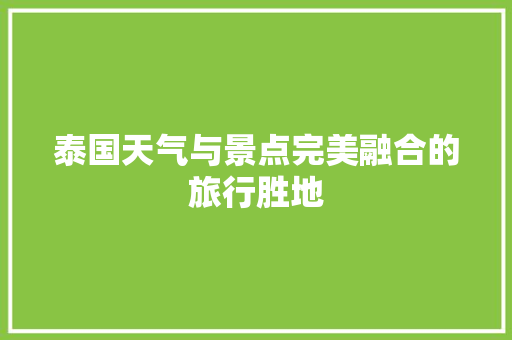 泰国天气与景点完美融合的旅行胜地